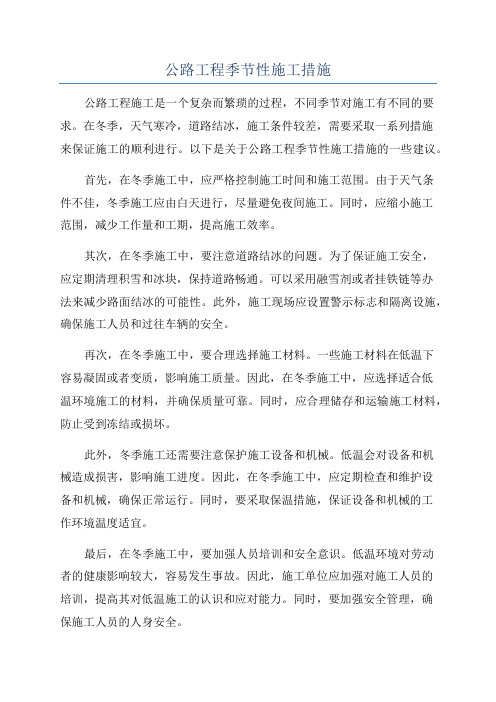 公路工程季节性施工措施

公路工程施工是一个复杂而繁琐的过程，不同季节对施工有不同的要求。在冬季，天气寒冷，道路结冰，施工条件较差，需要采取一系列措施来保证施工的顺利进行。以下是关于公路工程季节性施工措施的一些建议。

首先，在冬季施工中，应严格控制施工时间和施工范围。由于天气条件不佳，冬季施工应由白天进行，尽量避免夜间施工。同时，应缩小施工范围，减少工作量和工期，提高施工效率。

其次，在冬季施工中，要注意道路结冰的问题。为了保证施工安全，应定期清理积雪和冰块，保持道路畅通。可以采用融雪剂或者挂铁链等办法来减少路面结冰的可能性。此外，施工现场应设置警示标志和隔离设施，确保施工人员和过往车辆的安全。

再次，在冬季施工中，要合理选择施工材料。一些施工材料在低温下容易凝固或者变质，影响施工质量。因此，在冬季施工中，应选择适合低温环境施工的材料，并确保质量可靠。同时，应合理储存和运输施工材料，防止受到冻结或损坏。

此外，冬季施工还需要注意保护施工设备和机械。低温会对设备和机械造成损害，影响施工进度。因此，在冬季施工中，应定期检查和维护设备和机械，确保正常运行。同时，要采取保温措施，保证设备和机械的工作环境温度适宜。

最后，在冬季施工中，要加强人员培训和安全意识。低温环境对劳动者的健康影响较大，容易发生事故。因此，施工单位应加强对施工人员的培训，提高其对低温施工的认识和应对能力。同时，要加强安全管理，确保施工人员的人身安全。